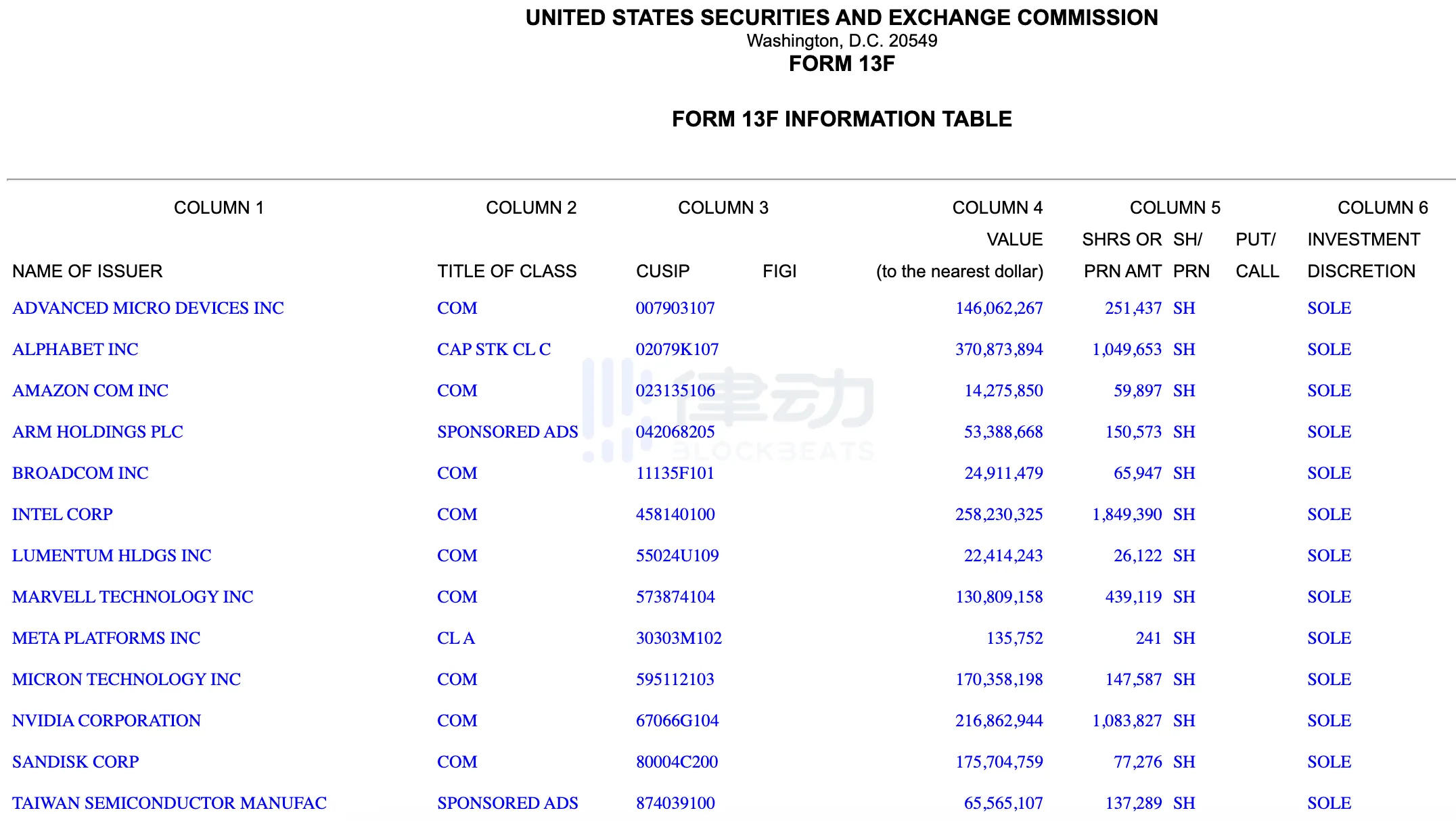 UNITED STATES SECURITIES AND EXCHANGE COMMISSION
Washington, D.C. 20549
FORM 13F

FORM 13F INFORMATION TABLE

| COLUMN 1 | COLUMN 2 | COLUMN 3 | | COLUMN 4 | COLUMN 5 | | | COLUMN 6 |
|---|---|---|---|---|---|---|---|---|
| | | | | VALUE | SHRS OR | SH/ | PUT/ | INVESTMENT |
| NAME OF ISSUER | TITLE OF CLASS | CUSIP | FIGI | (to the nearest dollar) | PRN AMT | PRN | CALL | DISCRETION |
| ADVANCED MICRO DEVICES INC | COM | 007903107 | | 146,062,267 | 251,437 | SH | | SOLE |
| ALPHABET INC | CAP STK CL C | 02079K107 | | 370,873,894 | 1,049,653 | SH | | SOLE |
| AMAZON COM INC | COM | 023135106 | | 14,275,850 | 59,897 | SH | | SOLE |
| ARM HOLDINGS PLC | SPONSORED ADS | 042068205 | | 53,388,668 | 150,573 | SH | | SOLE |
| BROADCOM INC | COM | 11135F101 | | 24,911,479 | 65,947 | SH | | SOLE |
| INTEL CORP | COM | 458140100 | | 258,230,325 | 1,849,390 | SH | | SOLE |
| LUMENTUM HLDGS INC | COM | 55024U109 | | 22,414,243 | 26,122 | SH | | SOLE |
| MARVELL TECHNOLOGY INC | COM | 573874104 | | 130,809,158 | 439,119 | SH | | SOLE |
| META PLATFORMS INC | CL A | 30303M102 | | 135,752 | 241 | SH | | SOLE |
| MICRON TECHNOLOGY INC | COM | 595112103 | | 170,358,198 | 147,587 | SH | | SOLE |
| NVIDIA CORPORATION | COM | 67066G104 | | 216,862,944 | 1,083,827 | SH | | SOLE |
| SANDISK CORP | COM | 80004C200 | | 175,704,759 | 77,276 | SH | | SOLE |
| TAIWAN SEMICONDUCTOR MANUFAC | SPONSORED ADS | 874039100 | | 65,565,107 | 137,289 | SH | | SOLE |

律动 BLOCKBEATS